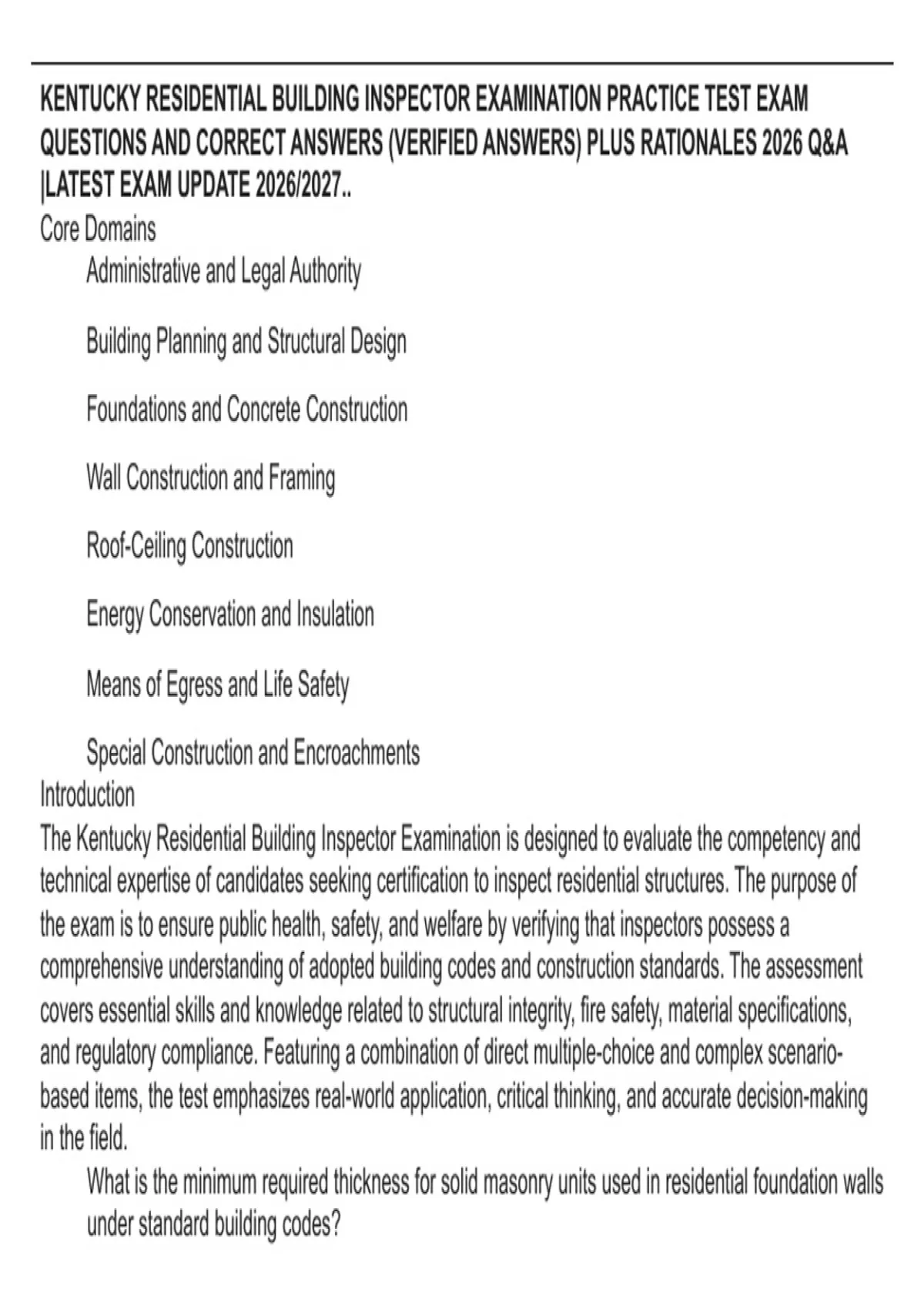 KENTUCKY RESIDENTIAL BUILDING INSPECTOR EXAMINATION PRACTICE TEST EXAM QUESTIONS AND CORRECT ANSWERS (VERIFIED ANSWERS) PLUS RATIONALES 2026 Q&A |LATEST EXAM UPDATE 2026/2027..

Core Domains

Administrative and Legal Authority

Building Planning and Structural Design

Foundations and Concrete Construction

Wall Construction and Framing

Roof-Ceiling Construction

Energy Conservation and Insulation

Means of Egress and Life Safety

Special Construction and Encroachments

Introduction

The Kentucky Residential Building Inspector Examination is designed to evaluate the competency and technical expertise of candidates seeking certification to inspect residential structures. The purpose of the exam is to ensure public health, safety, and welfare by verifying that inspectors possess a comprehensive understanding of adopted building codes and construction standards. The assessment covers essential skills and knowledge related to structural integrity, fire safety, material specifications, and regulatory compliance. Featuring a combination of direct multiple-choice and complex scenario-based items, the test emphasizes real-world application, critical thinking, and accurate decision-making in the field.

What is the minimum required thickness for solid masonry units used in residential foundation walls under standard building codes?